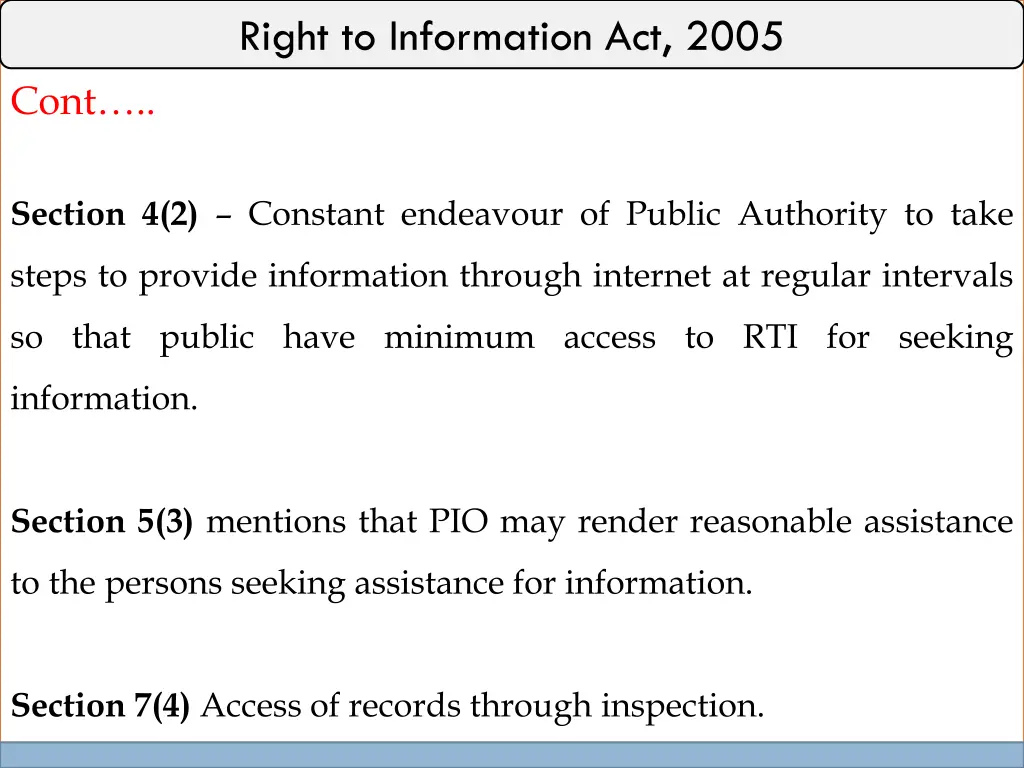 Right to Information Act, 2005

Cont…..

Section 4(2) – Constant endeavour of Public Authority to take steps to provide information through internet at regular intervals so that public have minimum access to RTI for seeking information.

Section 5(3) mentions that PIO may render reasonable assistance to the persons seeking assistance for information.

Section 7(4) Access of records through inspection.